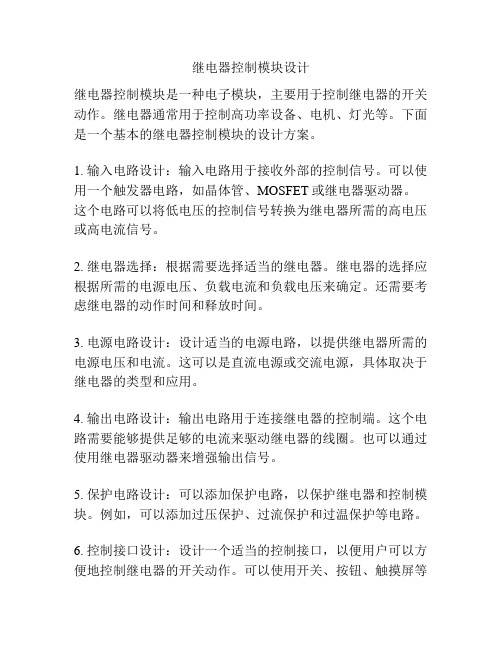 继电器控制模块设计

继电器控制模块是一种电子模块，主要用于控制继电器的开关动作。继电器通常用于控制高功率设备、电机、灯光等。下面是一个基本的继电器控制模块的设计方案。

1. 输入电路设计：输入电路用于接收外部的控制信号。可以使用一个触发器电路，如晶体管、MOSFET 或继电器驱动器。这个电路可以将低电压的控制信号转换为继电器所需的高电压或高电流信号。

2. 继电器选择：根据需要选择适当的继电器。继电器的选择应根据所需的电源电压、负载电流和负载电压来确定。还需要考虑继电器的动作时间和释放时间。

3. 电源电路设计：设计适当的电源电路，以提供继电器所需的电源电压和电流。这可以是直流电源或交流电源，具体取决于继电器的类型和应用。

4. 输出电路设计：输出电路用于连接继电器的控制端。这个电路需要能够提供足够的电流来驱动继电器的线圈。也可以通过使用继电器驱动器来增强输出信号。

5. 保护电路设计：可以添加保护电路，以保护继电器和控制模块。例如，可以添加过压保护、过流保护和过温保护等电路。

6. 控制接口设计：设计一个适当的控制接口，以便用户可以方便地控制继电器的开关动作。可以使用开关、按钮、触摸屏等